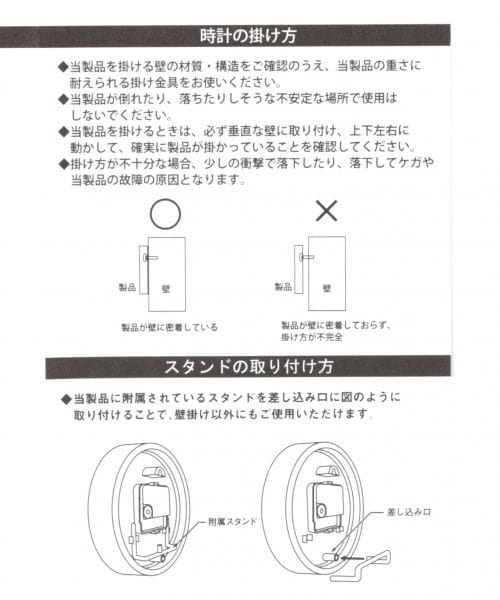 時計の掛け方

◆当製品を掛ける壁の材質・構造をご確認のうえ、当製品の重さに耐えられる掛け金具をお使いください。
◆当製品が倒れたり、落ちたりしそうな不安定な場所で使用はしないでください。
◆当製品を掛けるときは、必ず垂直な壁に取り付け、上下左右に動かして、確実に製品が掛かっていることを確認してください。
◆掛け方が不十分な場合、少しの衝撃で落下したり、落下してケガや当製品の故障の原因となります。

○

製品

壁

製品が壁に密着している

×

製品

壁

製品が壁に密着しておらず、掛け方が不完全

スタンドの取り付け方

◆当製品に附属されているスタンドを差し込み口に図のように取り付けることで、壁掛け以外にもご使用いただけます。

附属スタンド

差し込み口